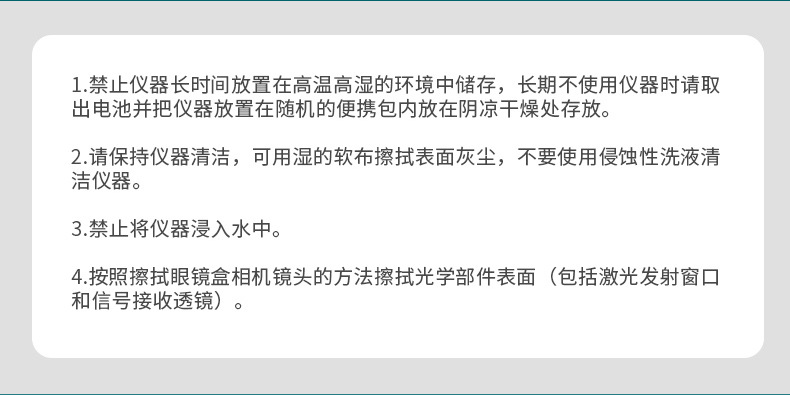 1.禁止仪器长时间放置在高温高湿的环境中储存，长期不使用仪器时请取出电池并把仪器放置在随机的便携包内放在阴凉干燥处存放。

2.请保持仪器清洁，可用湿的软布擦拭表面灰尘，不要使用侵蚀性洗液清洁仪器。

3.禁止将仪器浸入水中。

4.按照擦拭眼镜盒相机镜头的方法擦拭光学部件表面（包括激光发射窗口和信号接收透镜）。